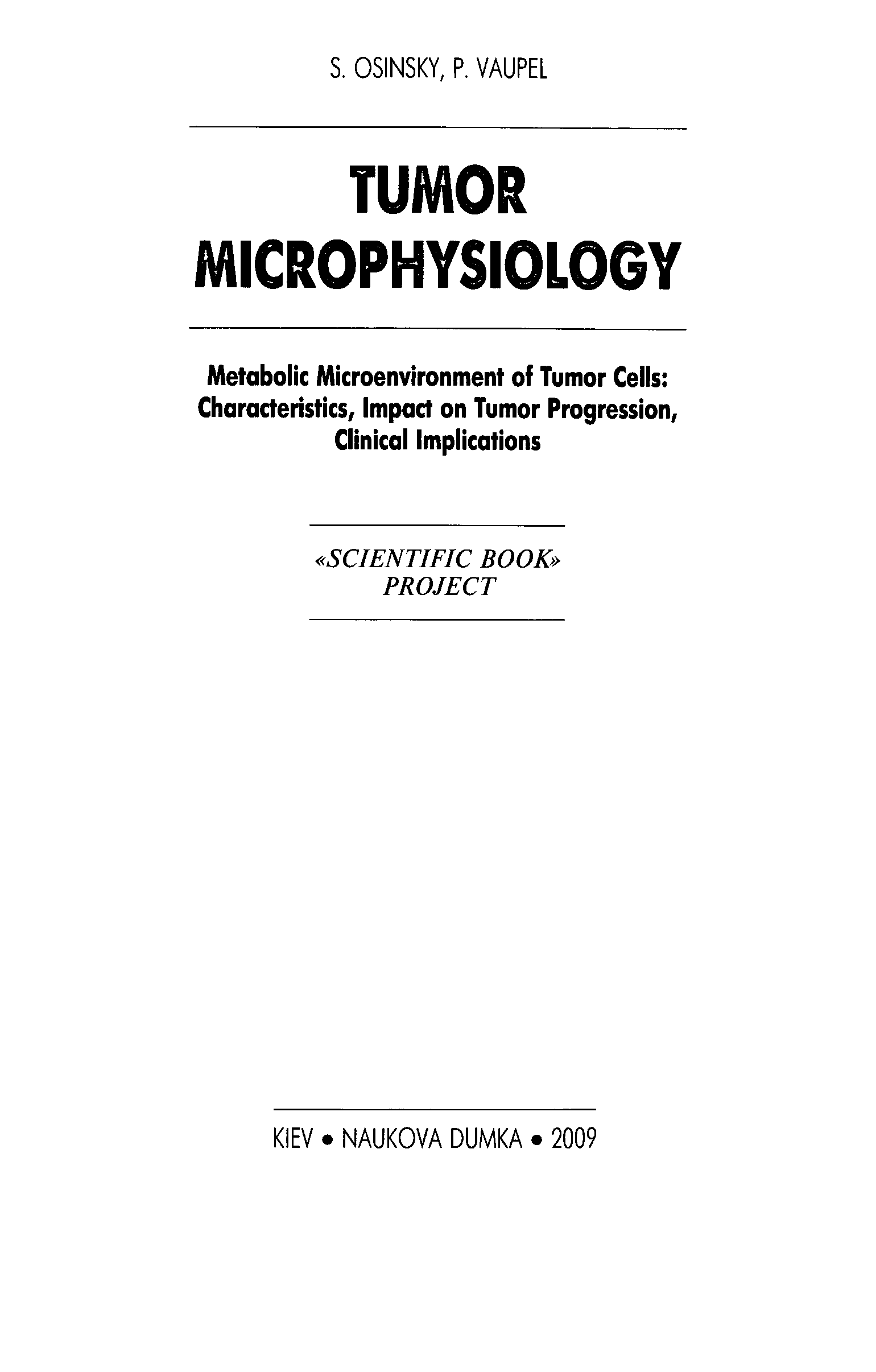 S. OSINSKY, P. VAUPEL

TUMOR MICROPHYSIOLOGY

Metabolic Microenvironment of Tumor Cells: Characteristics, Impact on Tumor Progression, Clinical Implications

«SCIENTIFIC BOOK» PROJECT

KIEV • NAUKOVA DUMKA • 2009